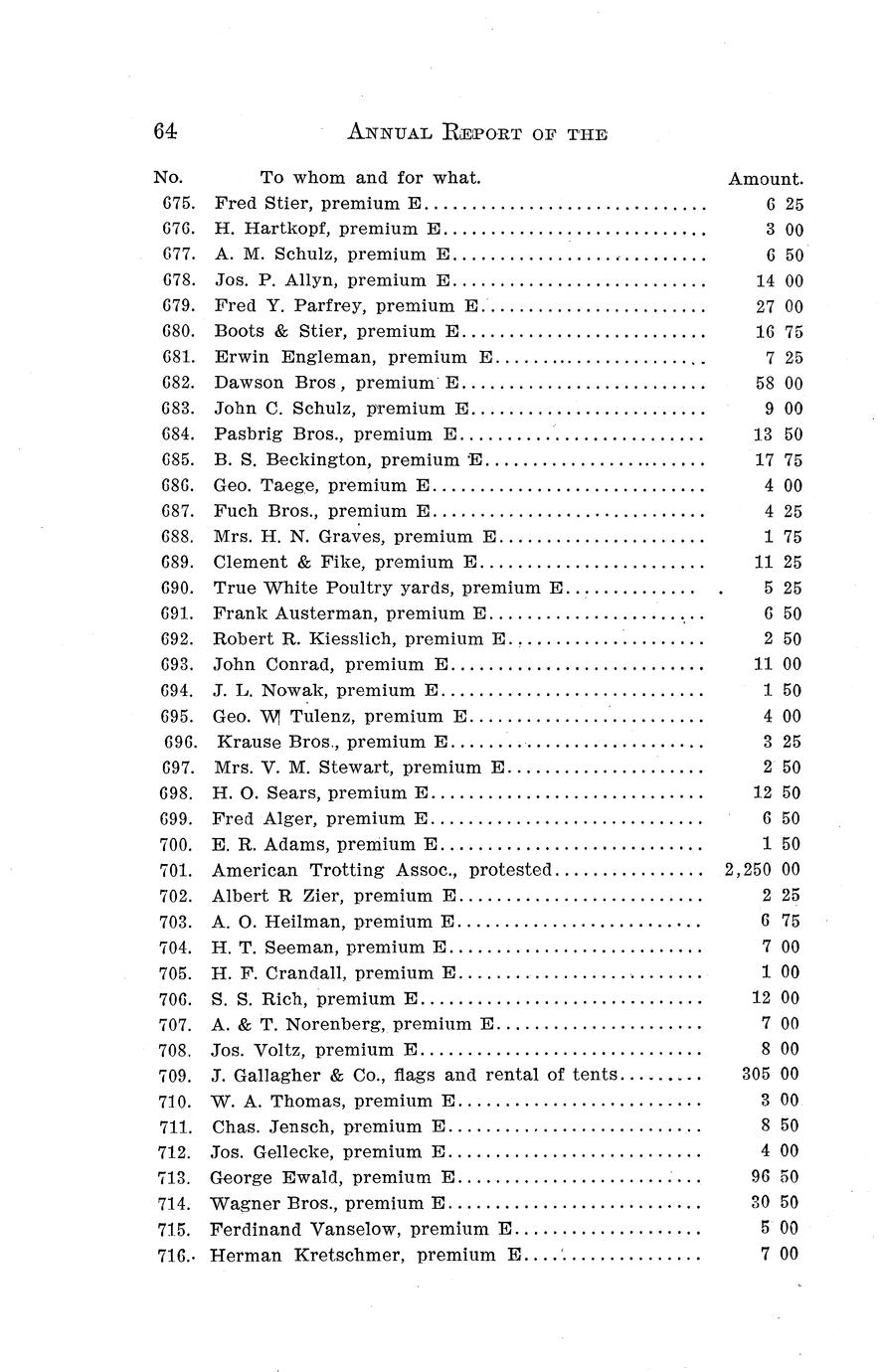 64 ANNUAL REPORT OF THE

| No. | To whom and for what. | Amount. |
|---|---|---|
| 675. | Fred Stier, premium E | 6 25 |
| 676. | H. Hartkopf, premium E | 3 00 |
| 677. | A. M. Schulz, premium E | 6 50 |
| 678. | Jos. P. Allyn, premium E | 14 00 |
| 679. | Fred Y. Parfrey, premium E | 27 00 |
| 680. | Boots & Stier, premium E | 16 75 |
| 681. | Erwin Engleman, premium E | 7 25 |
| 682. | Dawson Bros, premium E | 58 00 |
| 683. | John C. Schulz, premium E | 9 00 |
| 684. | Pasbrig Bros., premium E | 13 50 |
| 685. | B. S. Beckington, premium E | 17 75 |
| 686. | Geo. Taege, premium E | 4 00 |
| 687. | Fuch Bros., premium E | 4 25 |
| 688. | Mrs. H. N. Graves, premium E | 1 75 |
| 689. | Clement & Fike, premium E | 11 25 |
| 690. | True White Poultry yards, premium E | 5 25 |
| 691. | Frank Austerman, premium E | 6 50 |
| 692. | Robert R. Kiesslich, premium E | 2 50 |
| 693. | John Conrad, premium E | 11 00 |
| 694. | J. L. Nowak, premium E | 1 50 |
| 695. | Geo. W Tulenz, premium E | 4 00 |
| 696. | Krause Bros., premium E | 3 25 |
| 697. | Mrs. V. M. Stewart, premium E | 2 50 |
| 698. | H. O. Sears, premium E | 12 50 |
| 699. | Fred Alger, premium E | 6 50 |
| 700. | E. R. Adams, premium E | 1 50 |
| 701. | American Trotting Assoc., protested | 2,250 00 |
| 702. | Albert R Zier, premium E | 2 25 |
| 703. | A. O. Heilman, premium E | 6 75 |
| 704. | H. T. Seeman, premium E | 7 00 |
| 705. | H. F. Crandall, premium E | 1 00 |
| 706. | S. S. Rich, premium E | 12 00 |
| 707. | A. & T. Norenberg, premium E | 7 00 |
| 708. | Jos. Voltz, premium E | 8 00 |
| 709. | J. Gallagher & Co., flags and rental of tents | 305 00 |
| 710. | W. A. Thomas, premium E | 3 00 |
| 711. | Chas. Jensch, premium E | 8 50 |
| 712. | Jos. Gellecke, premium E | 4 00 |
| 713. | George Ewald, premium E | 96 50 |
| 714. | Wagner Bros., premium E | 30 50 |
| 715. | Ferdinand Vanselow, premium E | 5 00 |
| 716. | Herman Kretschmer, premium E | 7 00 |